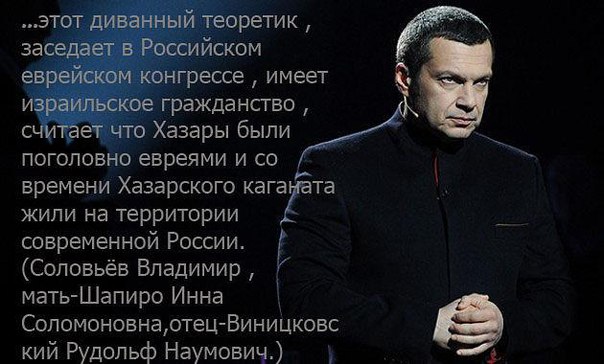 ...этот диванный теоретик , заседает в Российском еврейском конгрессе , имеет израильское гражданство , считает что Хазары были поголовно евреями и со времени Хазарского каганата жили на территории современной России. (Соловьёв Владимир , мать-Шапиро Инна Соломоновна,отец-Виницковский Рудольф Наумович.)